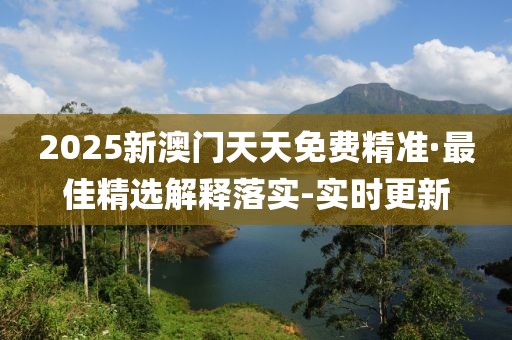 2025新澳门天天免费精准·最佳精选解释落实-实时更新